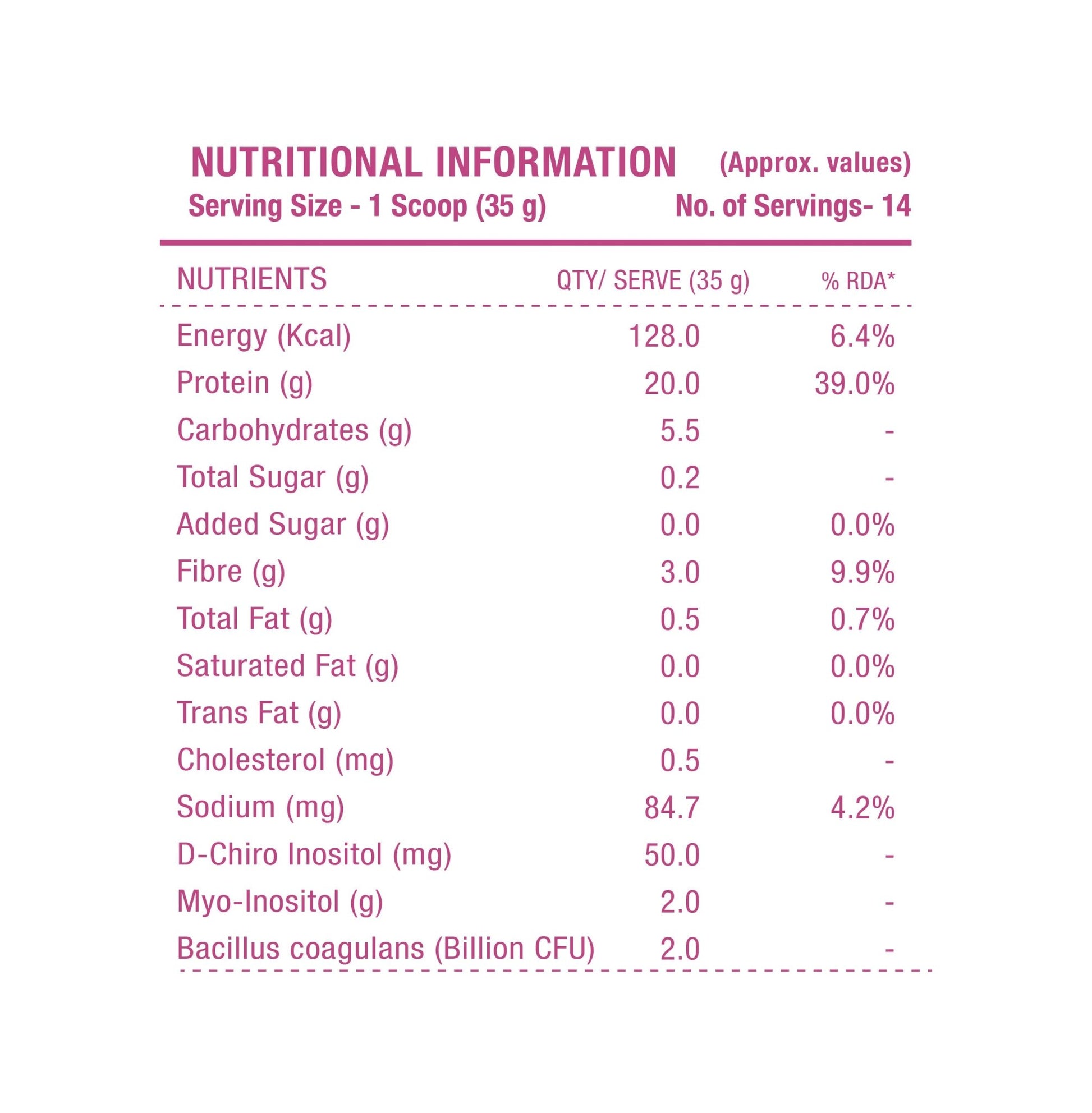 NUTRITIONAL INFORMATION (Approx. values)
Serving Size - 1 Scoop (35 g) No. of Servings- 14

| NUTRIENTS | QTY/ SERVE (35 g) | % RDA* |
|---|---|---|
| Energy (Kcal) | 128.0 | 6.4% |
| Protein (g) | 20.0 | 39.0% |
| Carbohydrates (g) | 5.5 | - |
| Total Sugar (g) | 0.2 | - |
| Added Sugar (g) | 0.0 | 0.0% |
| Fibre (g) | 3.0 | 9.9% |
| Total Fat (g) | 0.5 | 0.7% |
| Saturated Fat (g) | 0.0 | 0.0% |
| Trans Fat (g) | 0.0 | 0.0% |
| Cholesterol (mg) | 0.5 | - |
| Sodium (mg) | 84.7 | 4.2% |
| D-Chiro Inositol (mg) | 50.0 | - |
| Myo-Inositol (g) | 2.0 | - |
| Bacillus coagulans (Billion CFU) | 2.0 | - |